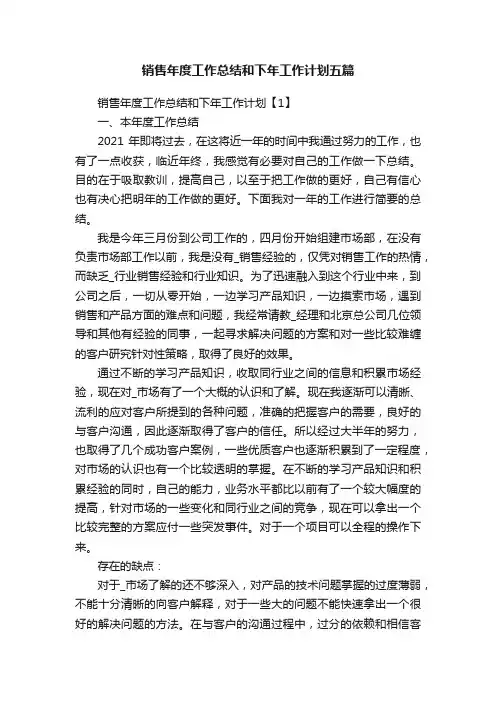 销售年度工作总结和下年工作计划五篇

销售年度工作总结和下年工作计划【1】

一、本年度工作总结

2021 年即将过去，在这将近一年的时间中我通过努力的工作，也有了一点收获，临近年终，我感觉有必要对自己的工作做一下总结。目的在于吸取教训，提高自己，以至于把工作做的更好，自己有信心也有决心把明年的工作做的更好。下面我对一年的工作进行简要的总结。

我是今年三月份到公司工作的，四月份开始组建市场部，在没有负责市场部工作以前，我是没有_销售经验的，仅凭对销售工作的热情，而缺乏_行业销售经验和行业知识。为了迅速融入到这个行业中来，到公司之后，一切从零开始，一边学习产品知识，一边摸索市场，遇到销售和产品方面的难点和问题，我经常请教_经理和北京总公司几位领导和其他有经验的同事，一起寻求解决问题的方案和对一些比较难缠的客户研究针对性策略，取得了良好的效果。

通过不断的学习产品知识，收取同行业之间的信息和积累市场经验，现在对_市场有了一个大概的认识和了解。现在我逐渐可以清晰、流利的应对客户所提到的各种问题，准确的把握客户的需要，良好的与客户沟通，因此逐渐取得了客户的信任。所以经过大半年的努力，也取得了几个成功客户案例，一些优质客户也逐渐积累到了一定程度，对市场的认识也有一个比较透明的掌握。在不断的学习产品知识和积累经验的同时，自己的能力，业务水平都比以前有了一个较大幅度的提高，针对市场的一些变化和同行业之间的竞争，现在可以拿出一个比较完整的方案应付一些突发事件。对于一个项目可以全程的操作下来。

存在的缺点：

对于_市场了解的还不够深入，对产品的技术问题掌握的过度薄弱，不能十分清晰的向客户解释，对于一些大的问题不能快速拿出一个很好的解决问题的方法。在与客户的沟通过程中，过分的依赖和相信客